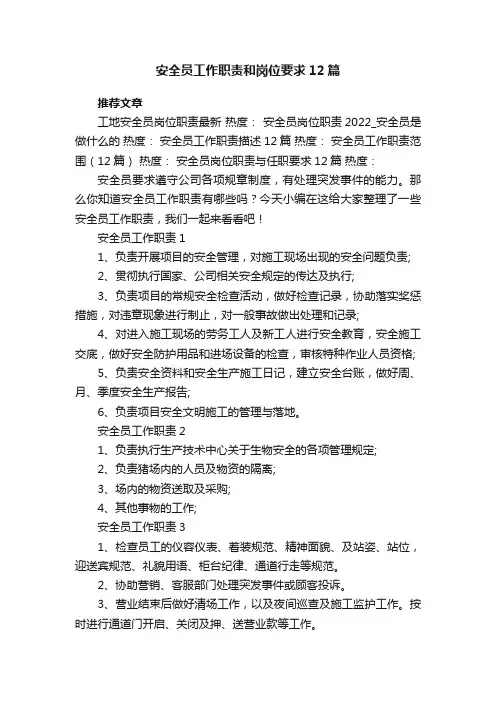 安全员工作职责和岗位要求12篇

推荐文章

工地安全员岗位职责最新 热度： 安全员岗位职责2022_安全员是做什么的 热度： 安全员工作职责描述12篇 热度： 安全员工作职责范围（12篇） 热度： 安全员岗位职责与任职要求12篇 热度：

安全员要求遵守公司各项规章制度，有处理突发事件的能力。那么你知道安全员工作职责有哪些吗？今天小编在这给大家整理了一些安全员工作职责，我们一起来看看吧！

安全员工作职责1

1、负责开展项目的安全管理，对施工现场出现的安全问题负责;

2、贯彻执行国家、公司相关安全规定的传达及执行;

3、负责项目的常规安全检查活动，做好检查记录，协助落实奖惩措施，对违章现象进行制止，对一般事故做出处理和记录;

4、对进入施工现场的劳务工人及新工人进行安全教育，安全施工交底，做好安全防护用品和进场设备的检查，审核特种作业人员资格;

5、负责安全资料和安全生产施工日记，建立安全台账，做好周、月、季度安全生产报告;

6、负责项目安全文明施工的管理与落地。

安全员工作职责2

1、负责执行生产技术中心关于生物安全的各项管理规定;

2、负责猪场内的人员及物资的隔离;

3、场内的物资送取及采购;

4、其他事物的工作;

安全员工作职责3

1、检查员工的仪容仪表、着装规范、精神面貌、及站姿、站位，迎送宾规范、礼貌用语、柜台纪律、通道行走等规范。

2、协助营销、客服部门处理突发事件或顾客投诉。

3、营业结束后做好清场工作，以及夜间巡查及施工监护工作。按时进行通道门开启、关闭及押、送营业款等工作。